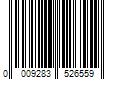 0 009283 526559